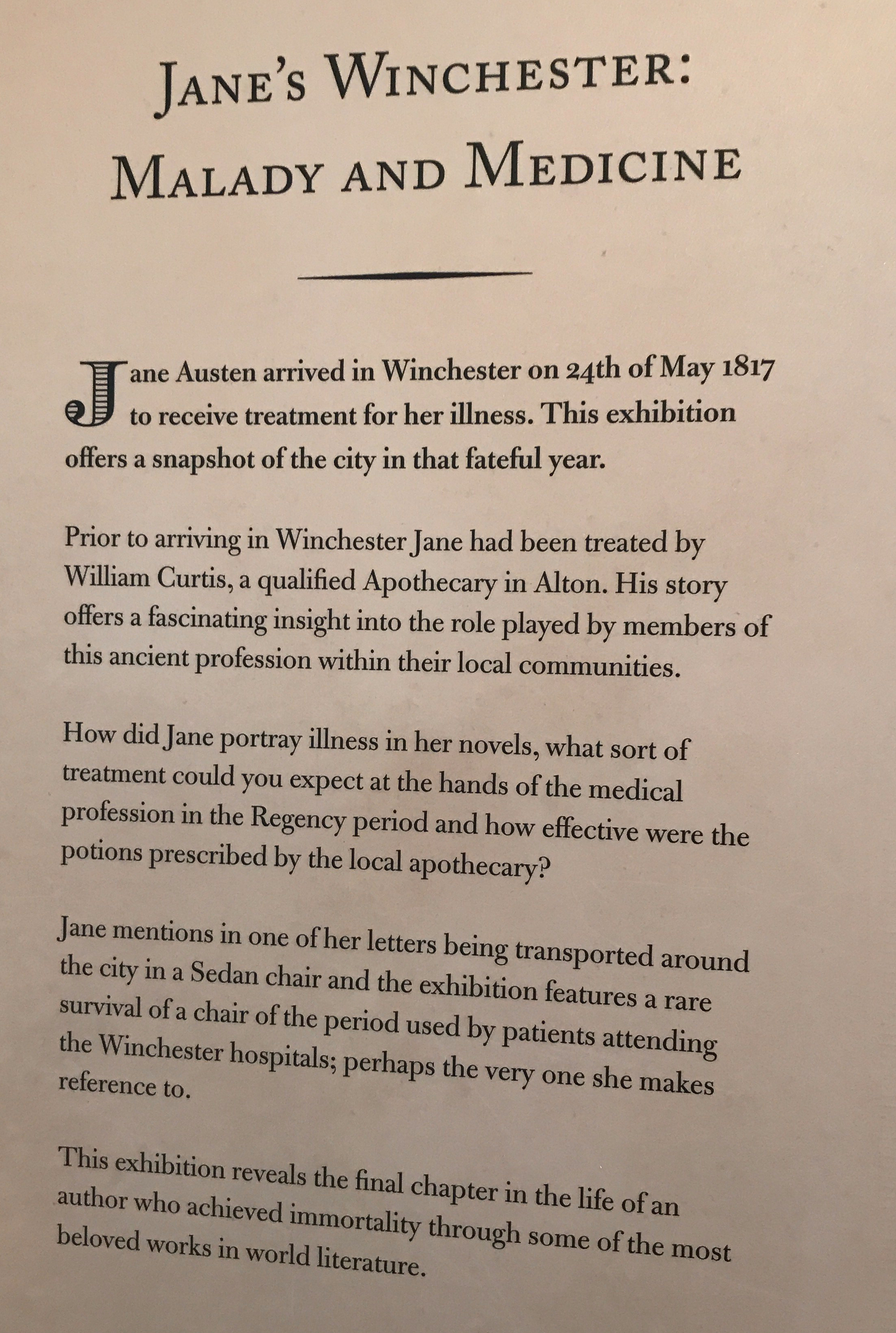 JANE'S WINCHESTER:
MALADY AND MEDICINE

Jane Austen arrived in Winchester on 24th of May 1817 to receive treatment for her illness. This exhibition offers a snapshot of the city in that fateful year.

Prior to arriving in Winchester Jane had been treated by William Curtis, a qualified Apothecary in Alton. His story offers a fascinating insight into the role played by members of this ancient profession within their local communities.

How did Jane portray illness in her novels, what sort of treatment could you expect at the hands of the medical profession in the Regency period and how effective were the potions prescribed by the local apothecary?

Jane mentions in one of her letters being transported around the city in a Sedan chair and the exhibition features a rare survival of a chair of the period used by patients attending the Winchester hospitals; perhaps the very one she makes reference to.

This exhibition reveals the final chapter in the life of an author who achieved immortality through some of the most beloved works in world literature.